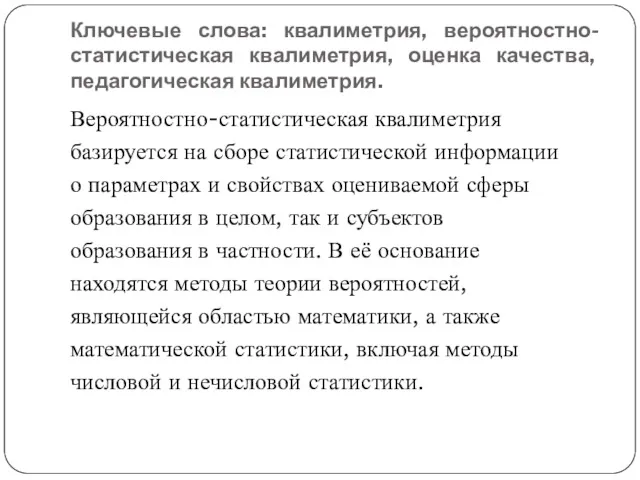 Ключевые слова: квалиметрия, вероятностно-статистическая квалиметрия, оценка качества, педагогическая квалиметрия.

Вероятностно-статистическая квалиметрия базируется на сборе статистической информации о параметрах и свойствах оцениваемой сферы образования в целом, так и субъектов образования в частности. В её основание находятся методы теории вероятностей, являющейся областью математики, а также математической статистики, включая методы числовой и нечисловой статистики.